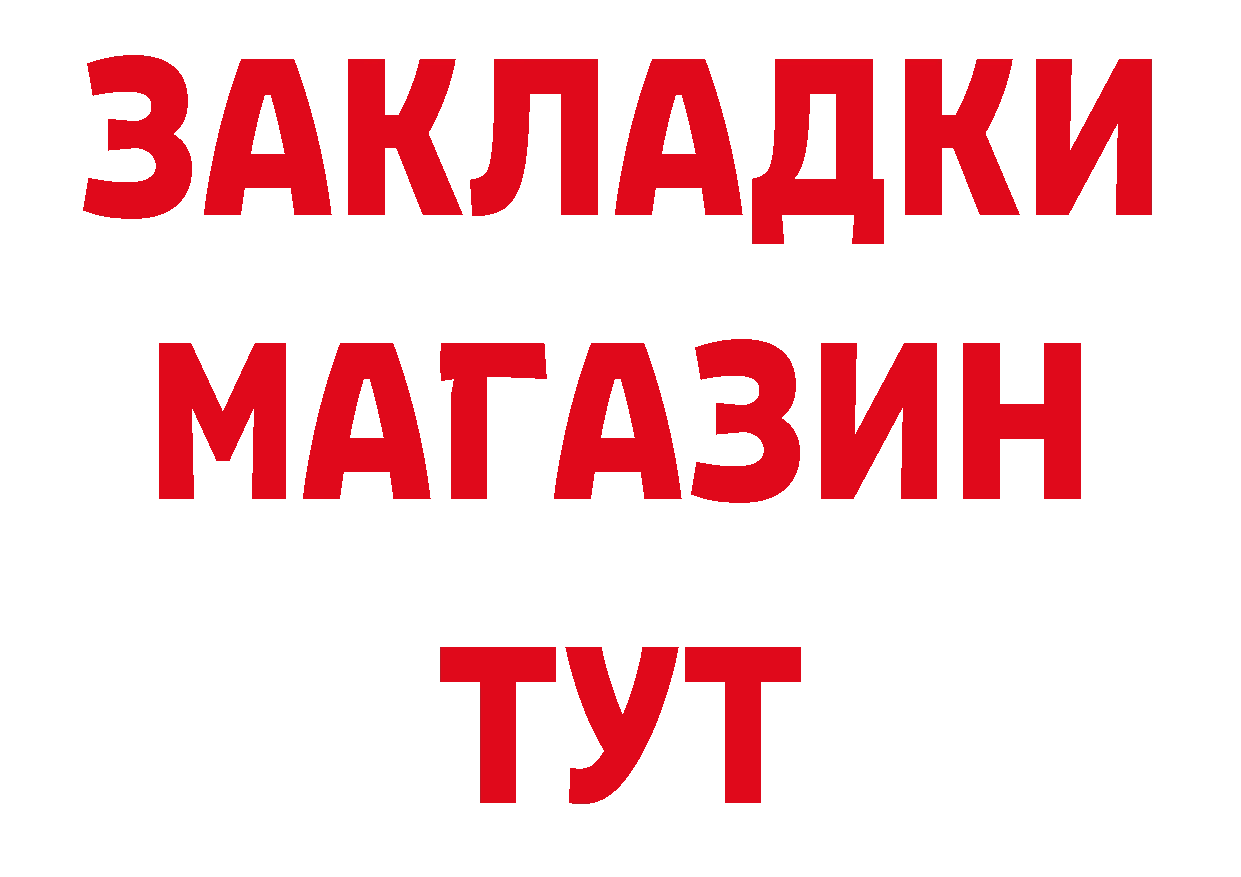 ЗАКЛАДКИ
МАГАЗИН
ТУТ